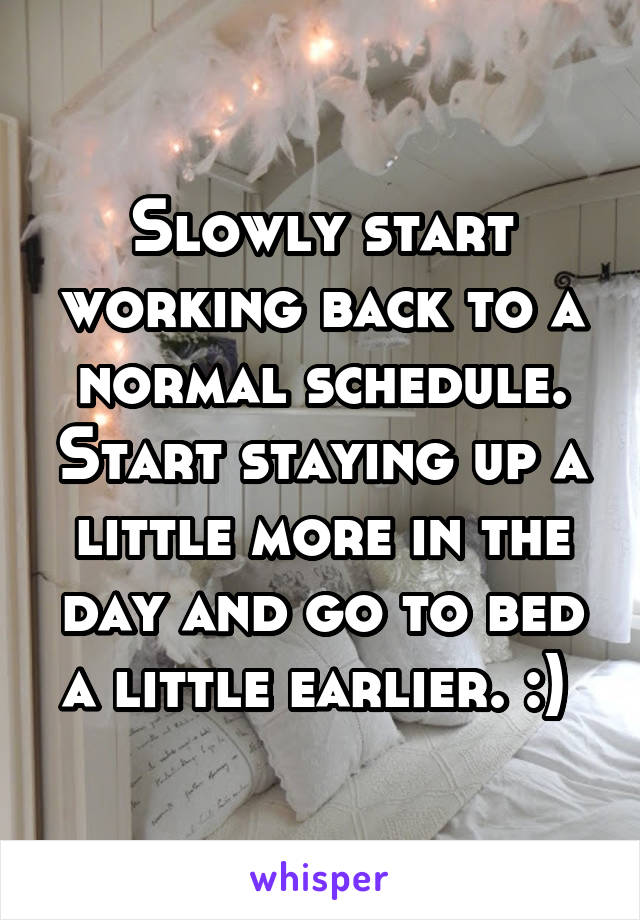 Slowly start working back to a normal schedule. Start staying up a little more in the day and go to bed a little earlier. :)

whisper